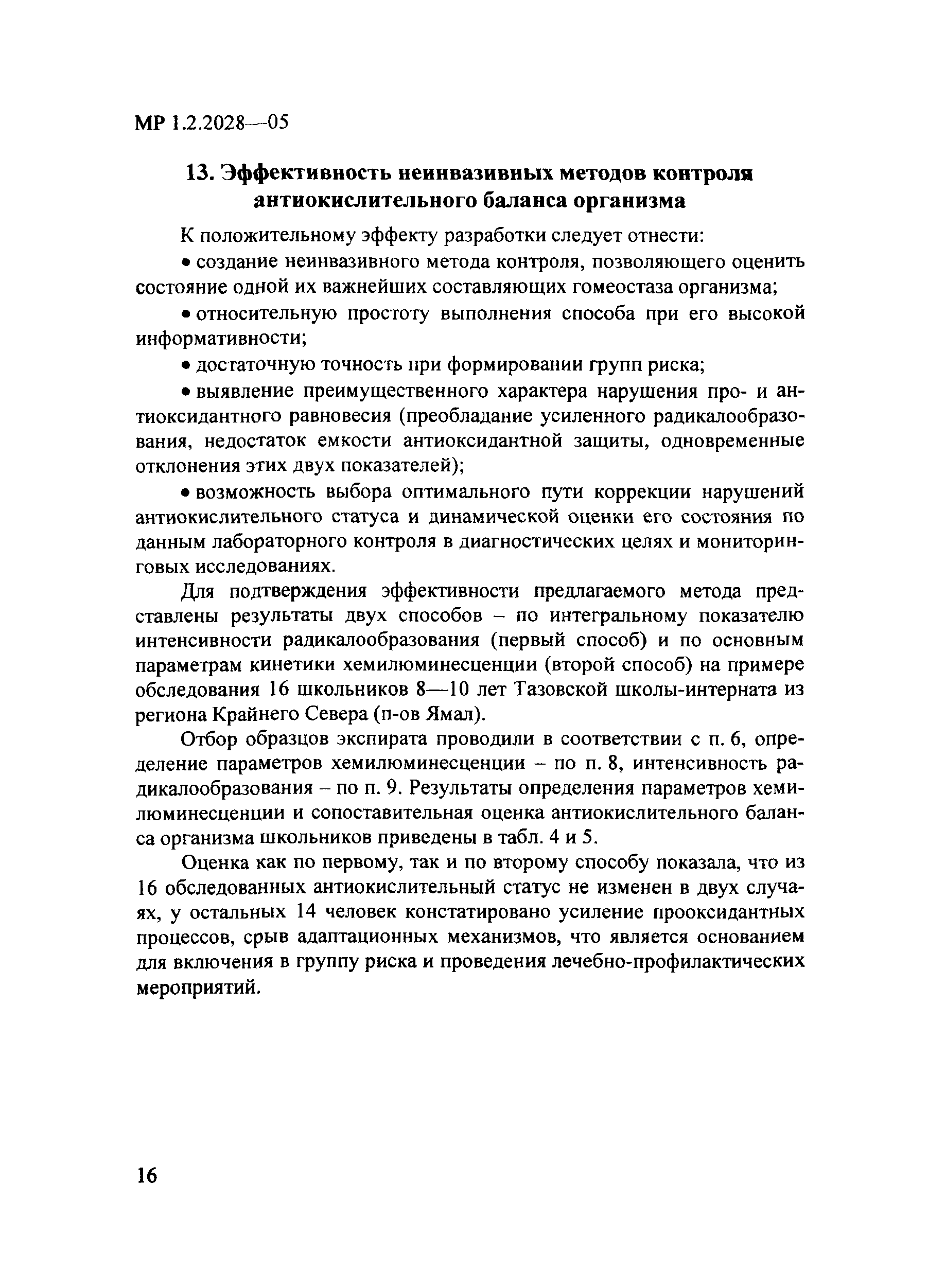 МР 1.2.2028—05

13. Эффективность неинвазивных методов контроля антиокислительного баланса организма

К положительному эффекту разработки следует отнести:

• создание неинвазивного метода контроля, позволяющего оценить состояние одной их важнейших составляющих гомеостаза организма;

• относительную простоту выполнения способа при его высокой информативности;

• достаточную точность при формировании групп риска;

• выявление преимущественного характера нарушения про- и антиоксидантного равновесия (преобладание усиленного радикалообразования, недостаток емкости антиоксидантной защиты, одновременные отклонения этих двух показателей);

• возможность выбора оптимального пути коррекции нарушений антиокислительного статуса и динамической оценки его состояния по данным лабораторного контроля в диагностических целях и мониторинговых исследованиях.

Для подтверждения эффективности предлагаемого метода представлены результаты двух способов – по интегральному показателю интенсивности радикалообразования (первый способ) и по основным параметрам кинетики хемилюминесценции (второй способ) на примере обследования 16 школьников 8—10 лет Тазовской школы-интерната из региона Крайнего Севера (п-ов Ямал).

Отбор образцов экспирата проводили в соответствии с п. 6, определение параметров хемилюминесценции – по п. 8, интенсивность радикалообразования – по п. 9. Результаты определения параметров хемилюминесценции и сопоставительная оценка антиокислительного баланса организма школьников приведены в табл. 4 и 5.

Оценка как по первому, так и по второму способу показала, что из 16 обследованных антиокислительный статус не изменен в двух случаях, у остальных 14 человек констатировано усиление прооксидантных процессов, срыв адаптационных механизмов, что является основанием для включения в группу риска и проведения лечебно-профилактических мероприятий.

16